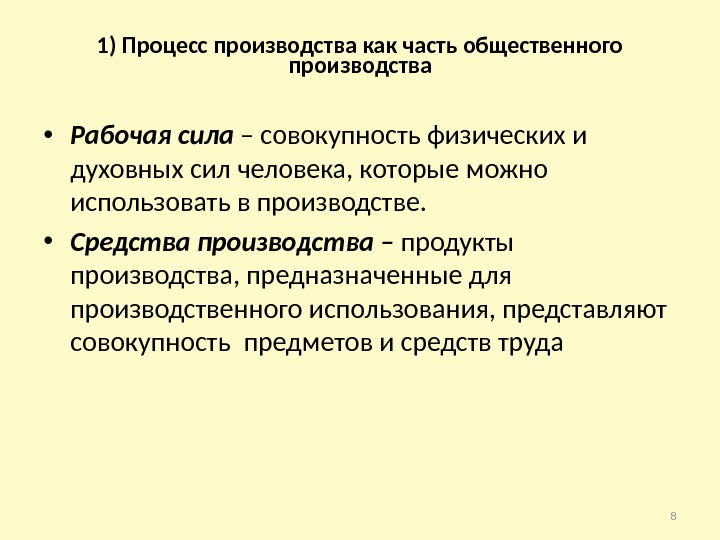 1) Процесс производства как часть общественного производства

• Рабочая сила – совокупность физических и духовных сил человека, которые можно использовать в производстве.
• Средства производства – продукты производства, предназначенные для производственного использования, представляют совокупность  предметов и средств труда

8